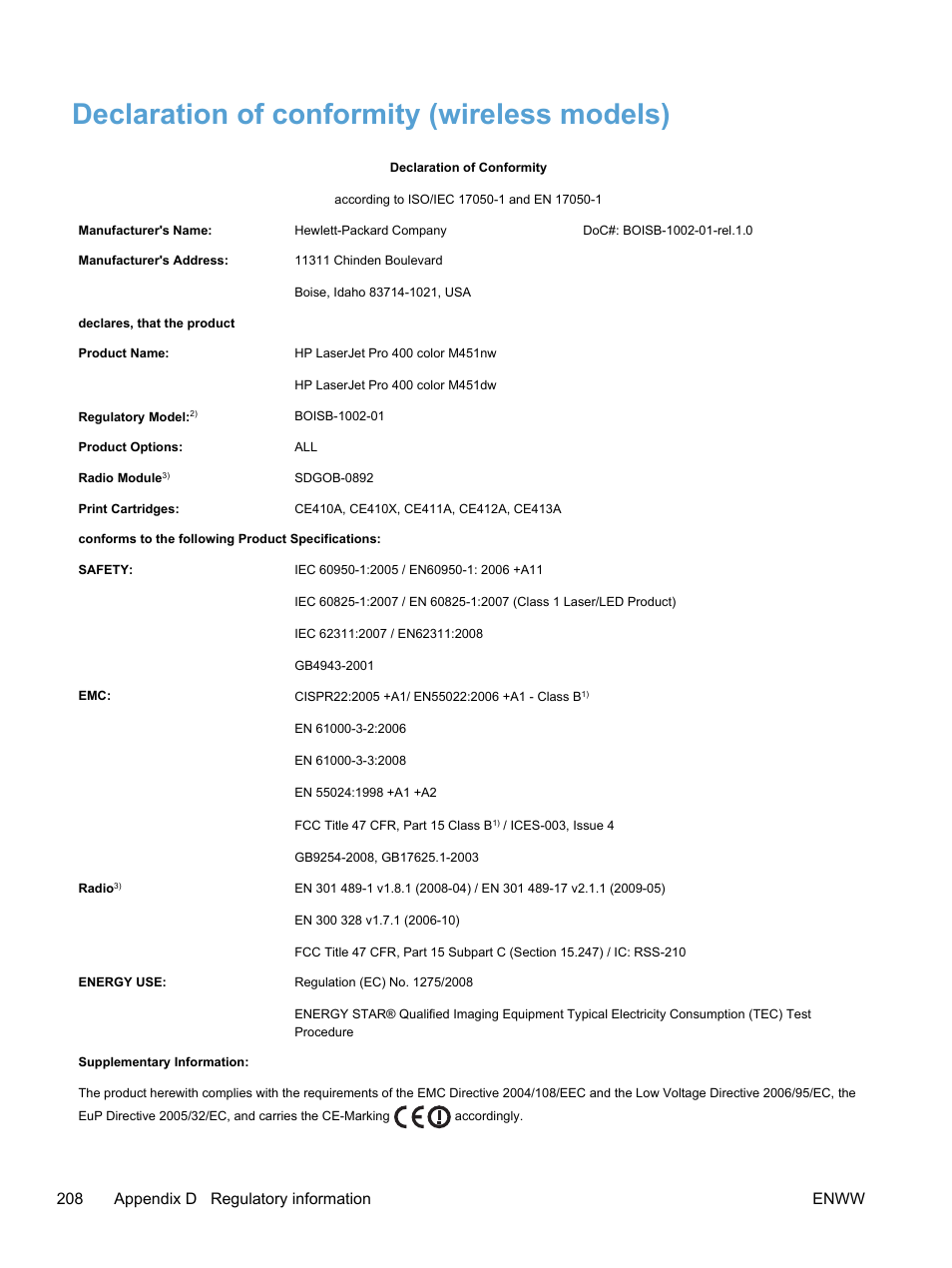 Declaration of conformity (wireless models)

Declaration of Conformity

according to ISO/IEC 17050-1 and EN 17050-1

Manufacturer's Name: Hewlett-Packard Company DoC#: BOISB-1002-01-rel.1.0

Manufacturer's Address: 11311 Chinden Boulevard

Boise, Idaho 83714-1021, USA

declares, that the product

Product Name: HP LaserJet Pro 400 color M451nw

HP LaserJet Pro 400 color M451dw

Regulatory Model:$^{2)}$ BOISB-1002-01

Product Options: ALL

Radio Module$^{3)}$ SDGOB-0892

Print Cartridges: CE410A, CE410X, CE411A, CE412A, CE413A

conforms to the following Product Specifications:

SAFETY: IEC 60950-1:2005 / EN60950-1: 2006 +A11

IEC 60825-1:2007 / EN 60825-1:2007 (Class 1 Laser/LED Product)

IEC 62311:2007 / EN62311:2008

GB4943-2001

EMC: CISPR22:2005 +A1/ EN55022:2006 +A1 - Class B$^{1)}$

EN 61000-3-2:2006

EN 61000-3-3:2008

EN 55024:1998 +A1 +A2

FCC Title 47 CFR, Part 15 Class B$^{1)}$ / ICES-003, Issue 4

GB9254-2008, GB17625.1-2003

Radio$^{3)}$ EN 301 489-1 v1.8.1 (2008-04) / EN 301 489-17 v2.1.1 (2009-05)

EN 300 328 v1.7.1 (2006-10)

FCC Title 47 CFR, Part 15 Subpart C (Section 15.247) / IC: RSS-210

ENERGY USE: Regulation (EC) No. 1275/2008

ENERGY STAR® Qualified Imaging Equipment Typical Electricity Consumption (TEC) Test Procedure

Supplementary Information:

The product herewith complies with the requirements of the EMC Directive 2004/108/EEC and the Low Voltage Directive 2006/95/EC, the EuP Directive 2005/32/EC, and carries the CE-Marking CE accordingly.

208 Appendix D Regulatory information ENWW